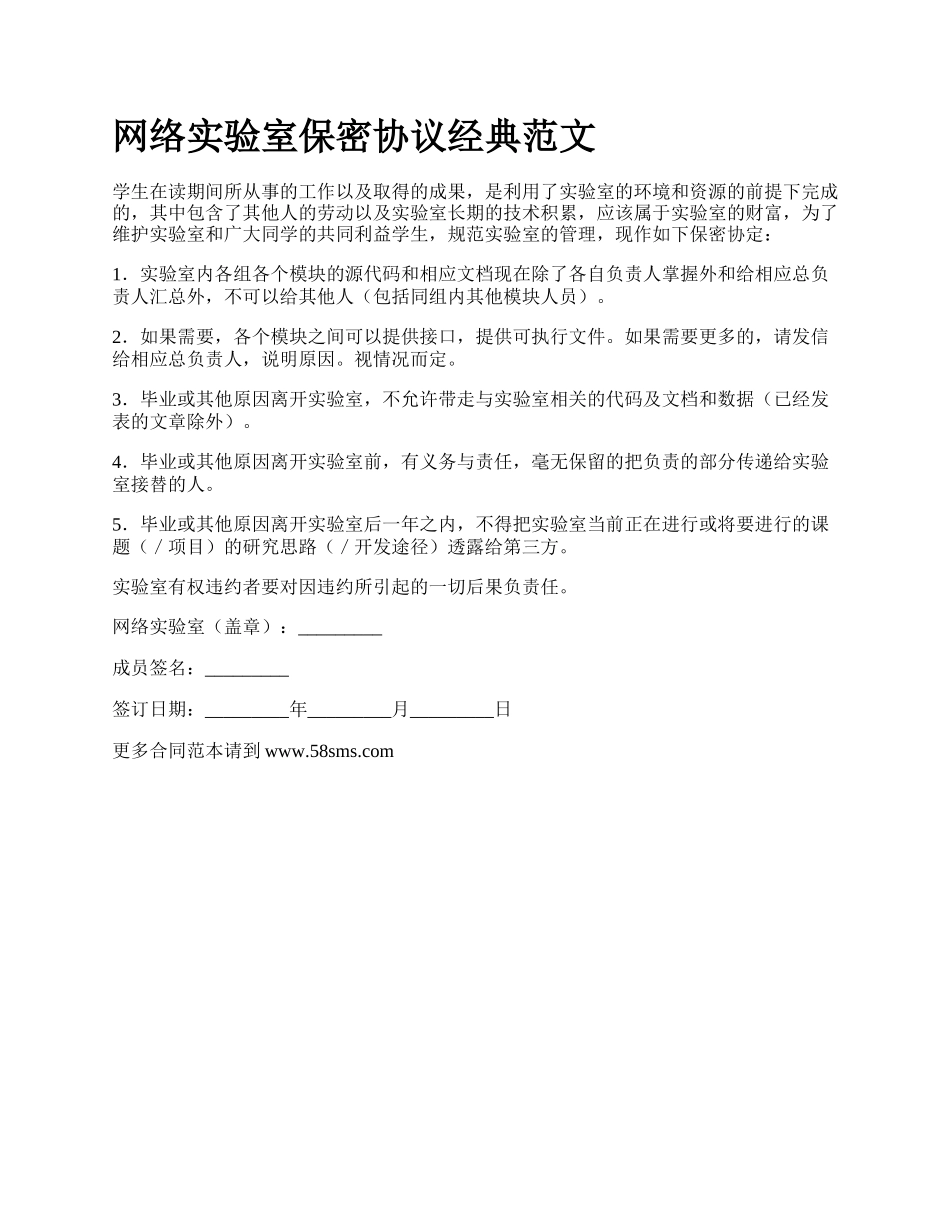 网络实验室保密协议经典范文

学生在读期间所从事的工作以及取得的成果，是利用了实验室的环境和资源的前提下完成的，其中包含了其他人的劳动以及实验室长期的技术积累，应该属于实验室的财富，为了维护实验室和广大同学的共同利益学生，规范实验室的管理，现作如下保密协定：

1．实验室内各组各个模块的源代码和相应文档现在除了各自负责人掌握外和给相应总负责人汇总外，不可以给其他人（包括同组内其他模块人员）。

2．如果需要，各个模块之间可以提供接口，提供可执行文件。如果需要更多的，请发信给相应总负责人，说明原因。视情况而定。

3．毕业或其他原因离开实验室，不允许带走与实验室相关的代码及文档和数据（已经发表的文章除外）。

4．毕业或其他原因离开实验室前，有义务与责任，毫无保留的把负责的部分传递给实验室接替的人。

5．毕业或其他原因离开实验室后一年之内，不得把实验室当前正在进行或将要进行的课题（／项目）的研究思路（／开发途径）透露给第三方。

实验室有权违约者要对因违约所引起的一切后果负责任。

网络实验室（盖章）：_________

成员签名：_________

签订日期：_________年_________月_________日

更多合同范本请到 www.58sms.com